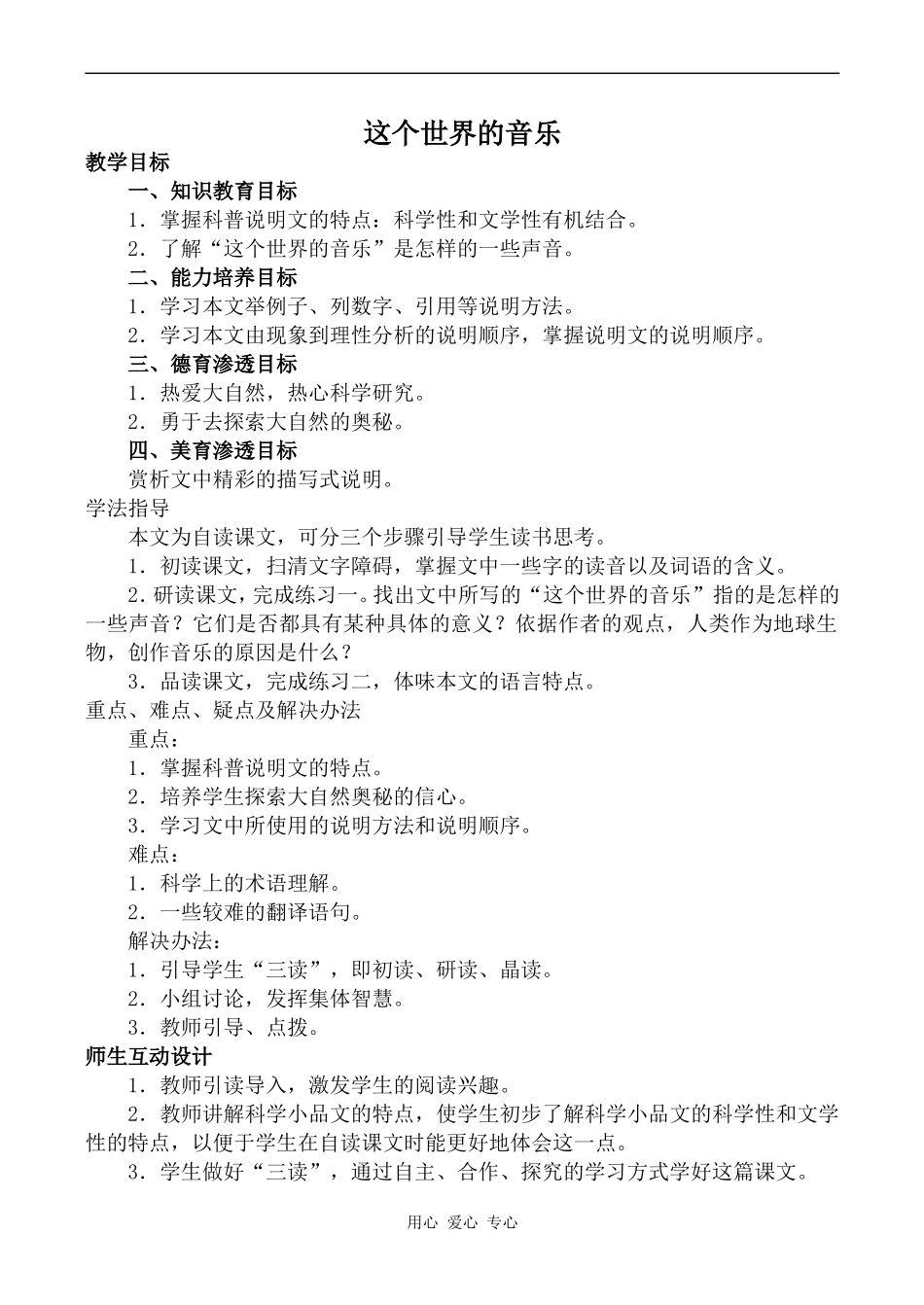 这个世界的音乐

教学目标

一、知识教育目标

1．掌握科普说明文的特点：科学性和文学性有机结合。

2．了解“这个世界的音乐”是怎样的一些声音。

二、能力培养目标

1．学习本文举例子、列数字、引用等说明方法。

2．学习本文由现象到理性分析的说明顺序，掌握说明文的说明顺序。

三、德育渗透目标

1．热爱大自然，热心科学研究。

2．勇于去探索大自然的奥秘。

四、美育渗透目标

赏析文中精彩的描写式说明。

学法指导

本文为自读课文，可分三个步骤引导学生读书思考。

1．初读课文，扫清文字障碍，掌握文中一些字的读音以及词语的含义。

2．研读课文，完成练习一。找出文中所写的“这个世界的音乐”指的是怎样的一些声音？它们是否都具有某种具体的意义？依据作者的观点，人类作为地球生物，创作音乐的原因是什么？

3．品读课文，完成练习二，体味本文的语言特点。

重点、难点、疑点及解决办法

重点：

1．掌握科普说明文的特点。

2．培养学生探索大自然奥秘的信心。

3．学习文中所使用的说明方法和说明顺序。

难点：

1．科学上的术语理解。

2．一些较难的翻译语句。

解决办法：

1．引导学生“三读”，即初读、研读、晶读。

2．小组讨论，发挥集体智慧。

3．教师引导、点拨。

师生互动设计

1．教师引读导入，激发学生的阅读兴趣。

2．教师讲解科学小品文的特点，使学生初步了解科学小品文的科学性和文学性的特点，以便于学生在自读课文时能更好地体会这一点。

3．学生做好“三读”，通过自主、合作、探究的学习方式学好这篇课文。

用心 爱心 专心